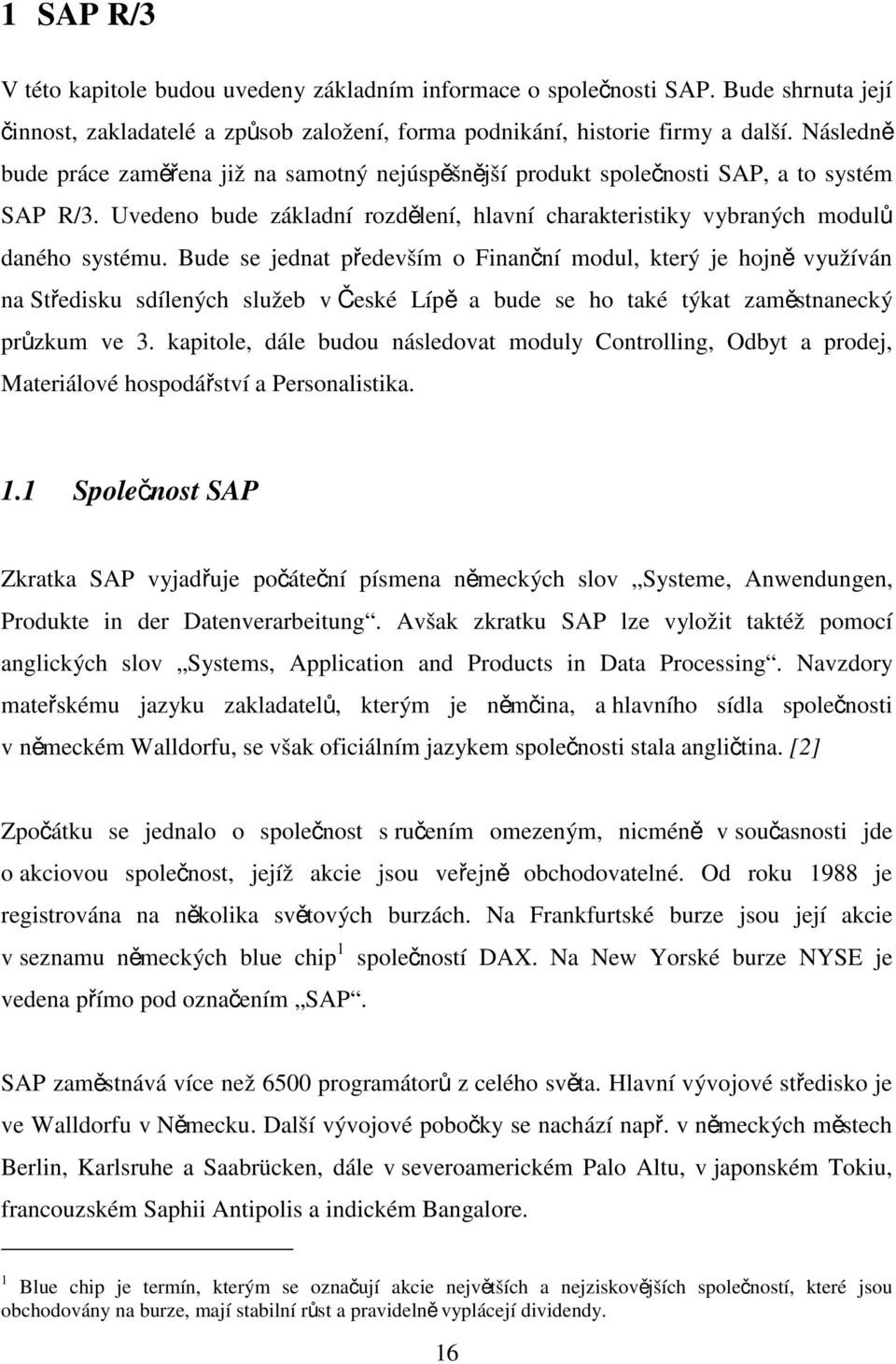 1 SAP R/3

V této kapitole budou uvedeny základním informace o společnosti SAP. Bude shrnuta její činnost, zakladatelé a způsob založení, forma podnikání, historie firmy a další. Následně bude práce zaměřena již na samotný nejúspěšnější produkt společnosti SAP, a to systém SAP R/3. Uvedeno bude základní rozdělení, hlavní charakteristiky vybraných modulů daného systému. Bude se jednat především o Finanční modul, který je hojně využíván na Středisku sdílených služeb v České Lípě a bude se ho také týkat zaměstnanecký průzkum ve 3. kapitole, dále budou následovat moduly Controlling, Odbyt a prodej, Materiálové hospodářství a Personalistika.

1.1 Společnost SAP

Zkratka SAP vyjadřuje počáteční písmena německých slov „Systeme, Anwendungen, Produkte in der Datenverarbeitung“. Avšak zkratku SAP lze vyložit taktéž pomocí anglických slov „Systems, Application and Products in Data Processing“. Navzdory mateřskému jazyku zakladatelů, kterým je němčina, a hlavního sídla společnosti v německém Walldorfu, se však oficiálním jazykem společnosti stala angličtina. [2]

Zpočátku se jednalo o společnost s ručením omezeným, nicméně v současnosti jde o akciovou společnost, jejíž akcie jsou veřejně obchodovatelné. Od roku 1988 je registrována na několika světových burzách. Na Frankfurtské burze jsou její akcie v seznamu německých blue chip $^1$ společností DAX. Na New Yorské burze NYSE je vedena přímo pod označením „SAP“.

SAP zaměstnává více než 6500 programátorů z celého světa. Hlavní vývojové středisko je ve Walldorfu v Německu. Další vývojové pobočky se nachází např. v německých městech Berlin, Karlsruhe a Saabrücken, dále v severoamerickém Palo Altu, v japonském Tokiu, francouzském Saphii Antipolis a indickém Bangalore.

$^1$ Blue chip je termín, kterým se označují akcie největších a nejziskovějších společností, které jsou obchodovány na burze, mají stabilní růst a pravidelně vyplácejí dividendy.

16